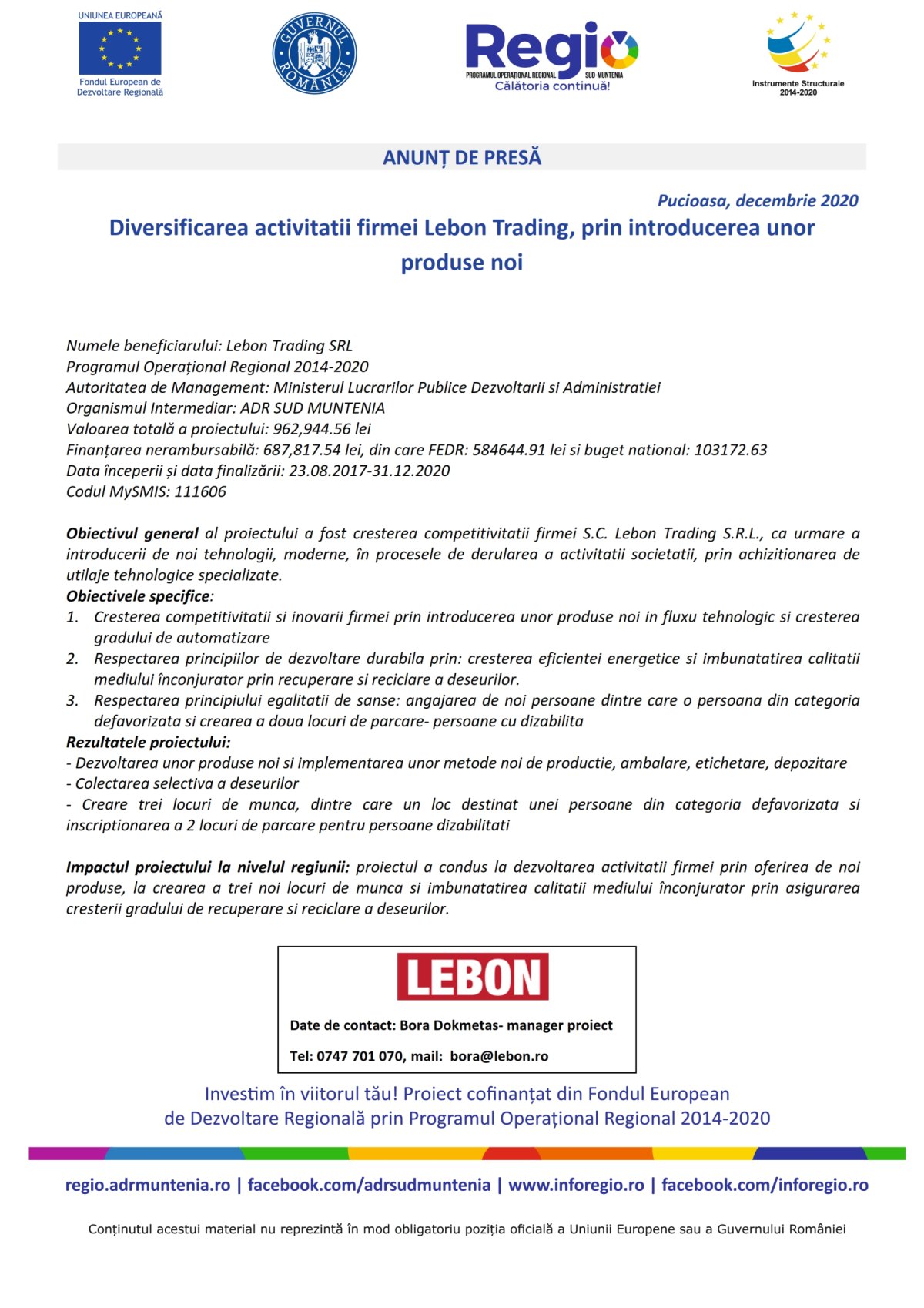 UNIUNEA EUROPEANĂ
Fondul European de Dezvoltare Regională

GUVERNUL ROMÂNIEI

Regio
PROGRAMUL OPERAȚIONAL REGIONAL SUD-MUNTENIA
Călătoria continuă!

Instrumente Structurale 2014-2020

ANUNȚ DE PRESĂ

Pucioasa, decembrie 2020

Diversificarea activitatii firmei Lebon Trading, prin introducerea unor produse noi

Numele beneficiarului: Lebon Trading SRL
Programul Operațional Regional 2014-2020
Autoritatea de Management: Ministerul Lucrarilor Publice Dezvoltarii si Administratiei
Organismul Intermediar: ADR SUD MUNTENIA
Valoarea totală a proiectului: 962,944.56 lei
Finanțarea nerambursabilă: 687,817.54 lei, din care FEDR: 584644.91 lei si buget national: 103172.63
Data începerii și data finalizării: 23.08.2017-31.12.2020
Codul MySMIS: 111606

Obiectivul general al proiectului a fost cresterea competitivitatii firmei S.C. Lebon Trading S.R.L., ca urmare a introducerii de noi tehnologii, moderne, în procesele de derularea a activitatii societatii, prin achizitionarea de utilaje tehnologice specializate.
Obiectivele specifice:
1. Cresterea competitivitatii si inovarii firmei prin introducerea unor produse noi in fluxu tehnologic si cresterea gradului de automatizare
2. Respectarea principiilor de dezvoltare durabila prin: cresterea eficientei energetice si imbunatatirea calitatii mediului înconjurator prin recuperare si reciclare a deseurilor.
3. Respectarea principiului egalitatii de sanse: angajarea de noi persoane dintre care o persoana din categoria defavorizata si crearea a doua locuri de parcare- persoane cu dizabilita
Rezultatele proiectului:
- Dezvoltarea unor produse noi si implementarea unor metode noi de productie, ambalare, etichetare, depozitare
- Colectarea selectiva a deseurilor
- Creare trei locuri de munca, dintre care un loc destinat unei persoane din categoria defavorizata si inscriptionarea a 2 locuri de parcare pentru persoane dizabilitati

Impactul proiectului la nivelul regiunii: proiectul a condus la dezvoltarea activitatii firmei prin oferirea de noi produse, la crearea a trei noi locuri de munca si imbunatatirea calitatii mediului înconjurator prin asigurarea cresterii gradului de recuperare si reciclare a deseurilor.

LEBON
Date de contact: Bora Dokmetas- manager proiect
Tel: 0747 701 070, mail: bora@lebon.ro

Investim în viitorul tău! Proiect cofinanțat din Fondul European de Dezvoltare Regională prin Programul Operațional Regional 2014-2020

regio.adrmuntenia.ro | facebook.com/adrsudmuntenia | www.inforegio.ro | facebook.com/inforegio.ro

Conținutul acestui material nu reprezintă în mod obligatoriu poziția oficială a Uniunii Europene sau a Guvernului României